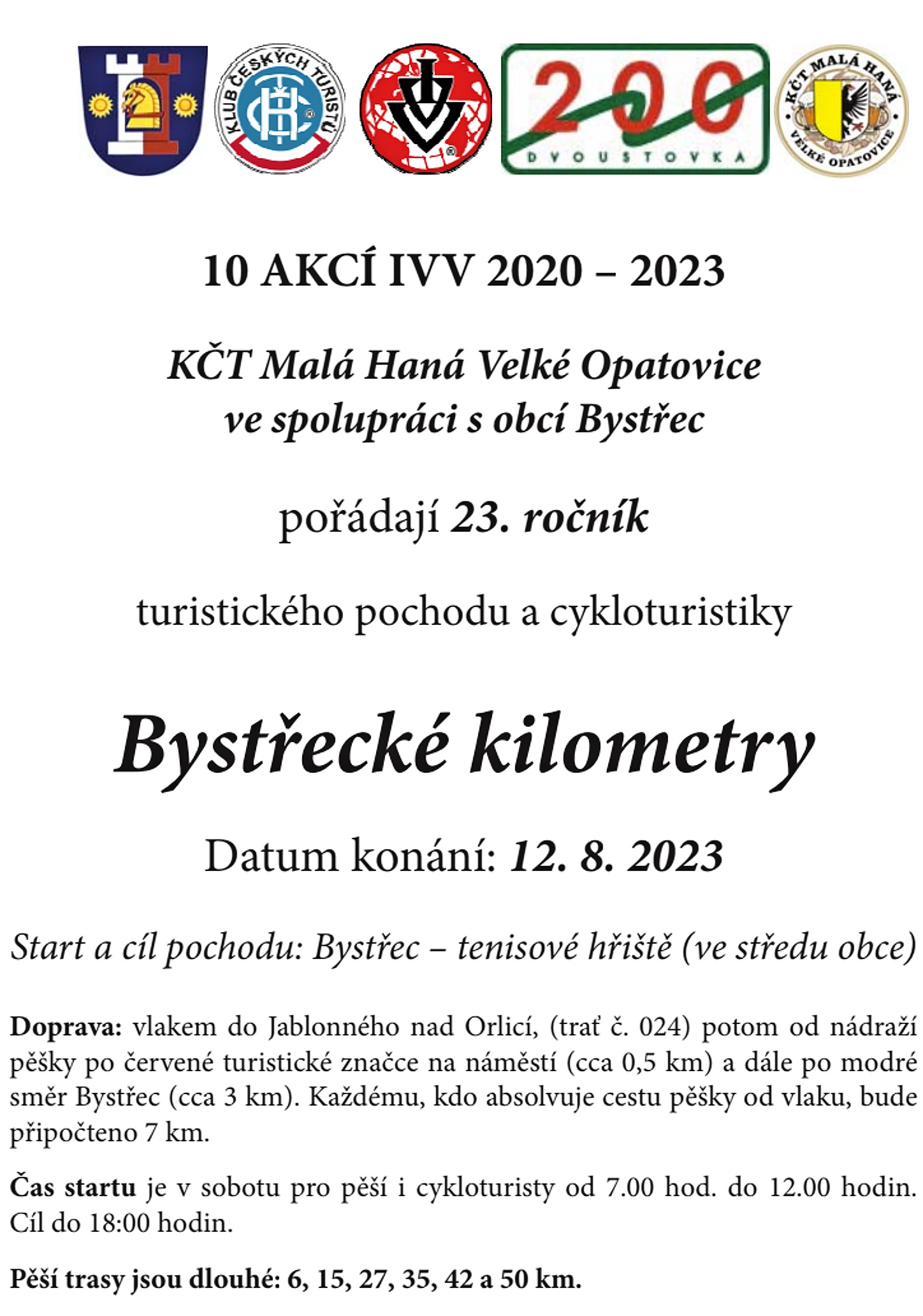 KLUB ČESKÝCH TURISTŮ

200
DVOUSTOVKA

KČT MALÁ HANÁ VELKÉ OPATOVICE

10 AKCÍ IVV 2020 – 2023

KČT Malá Haná Velké Opatovice
ve spolupráci s obcí Bystřec

pořádají 23. ročník

turistického pochodu a cykloturistiky

Bystřecké kilometry

Datum konání: 12. 8. 2023

Start a cíl pochodu: Bystřec – tenisové hřiště (ve středu obce)

Doprava: vlakem do Jablonného nad Orlicí, (trať č. 024) potom od nádraží pěšky po červené turistické značce na náměstí (cca 0,5 km) a dále po modré směr Bystřec (cca 3 km). Každému, kdo absolvuje cestu pěšky od vlaku, bude připočteno 7 km.

Čas startu je v sobotu pro pěší i cykloturisty od 7.00 hod. do 12.00 hodin. Cíl do 18:00 hodin.

Pěší trasy jsou dlouhé: 6, 15, 27, 35, 42 a 50 km.